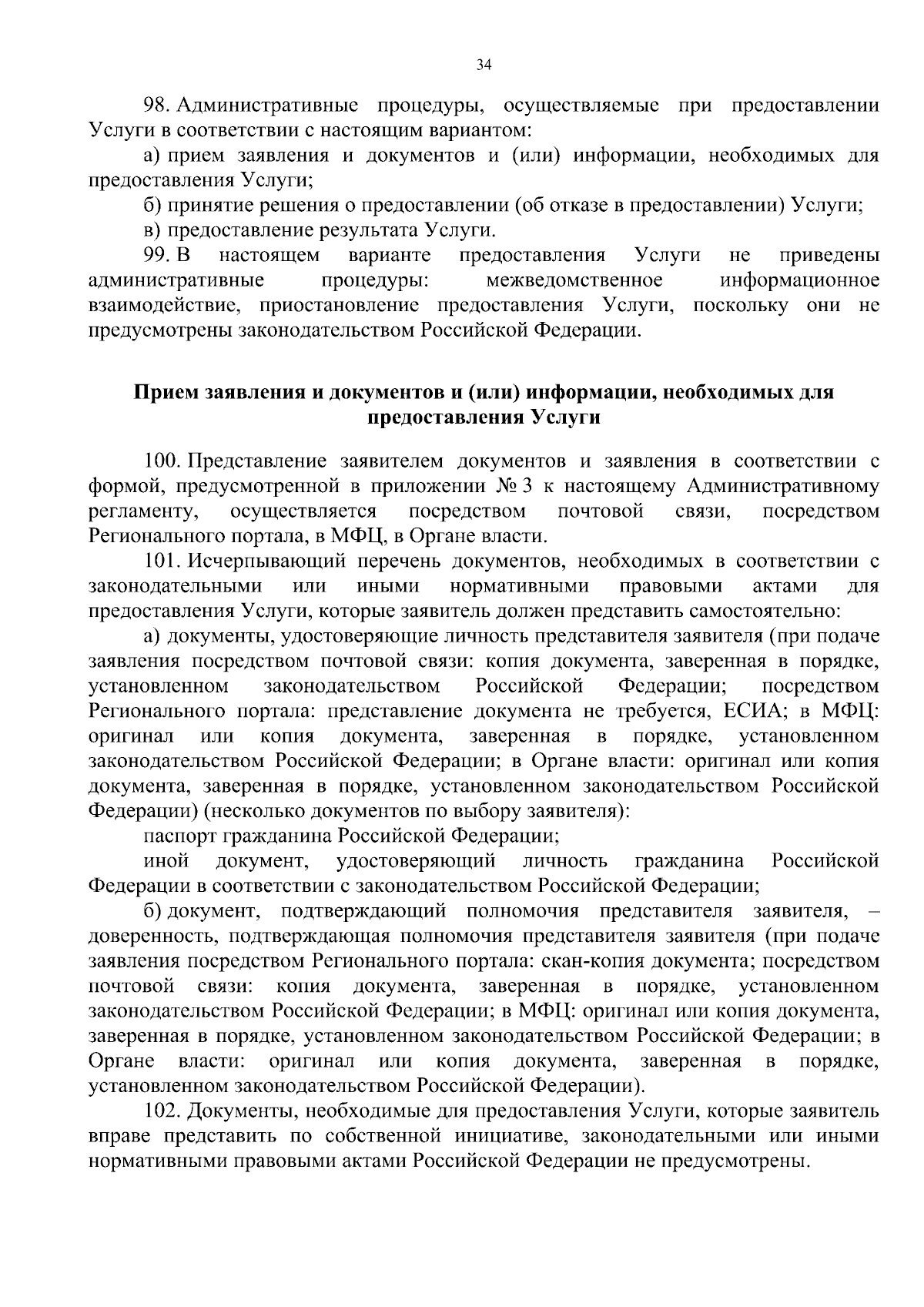 34

98. Административные процедуры, осуществляемые при предоставлении Услуги в соответствии с настоящим вариантом:

а) прием заявления и документов и (или) информации, необходимых для предоставления Услуги;

б) принятие решения о предоставлении (об отказе в предоставлении) Услуги;

в) предоставление результата Услуги.

99. В настоящем варианте предоставления Услуги не приведены административные процедуры: межведомственное информационное взаимодействие, приостановление предоставления Услуги, поскольку они не предусмотрены законодательством Российской Федерации.

Прием заявления и документов и (или) информации, необходимых для предоставления Услуги

100. Представление заявителем документов и заявления в соответствии с формой, предусмотренной в приложении № 3 к настоящему Административному регламенту, осуществляется посредством почтовой связи, посредством Регионального портала, в МФЦ, в Органе власти.

101. Исчерпывающий перечень документов, необходимых в соответствии с законодательными или иными нормативными правовыми актами для предоставления Услуги, которые заявитель должен представить самостоятельно:

а) документы, удостоверяющие личность представителя заявителя (при подаче заявления посредством почтовой связи: копия документа, заверенная в порядке, установленном законодательством Российской Федерации; посредством Регионального портала: представление документа не требуется, ЕСИА; в МФЦ: оригинал или копия документа, заверенная в порядке, установленном законодательством Российской Федерации; в Органе власти: оригинал или копия документа, заверенная в порядке, установленном законодательством Российской Федерации) (несколько документов по выбору заявителя):

паспорт гражданина Российской Федерации;

иной документ, удостоверяющий личность гражданина Российской Федерации в соответствии с законодательством Российской Федерации;

б) документ, подтверждающий полномочия представителя заявителя, – доверенность, подтверждающая полномочия представителя заявителя (при подаче заявления посредством Регионального портала: скан-копия документа; посредством почтовой связи: копия документа, заверенная в порядке, установленном законодательством Российской Федерации; в МФЦ: оригинал или копия документа, заверенная в порядке, установленном законодательством Российской Федерации; в Органе власти: оригинал или копия документа, заверенная в порядке, установленном законодательством Российской Федерации).

102. Документы, необходимые для предоставления Услуги, которые заявитель вправе представить по собственной инициативе, законодательными или иными нормативными правовыми актами Российской Федерации не предусмотрены.